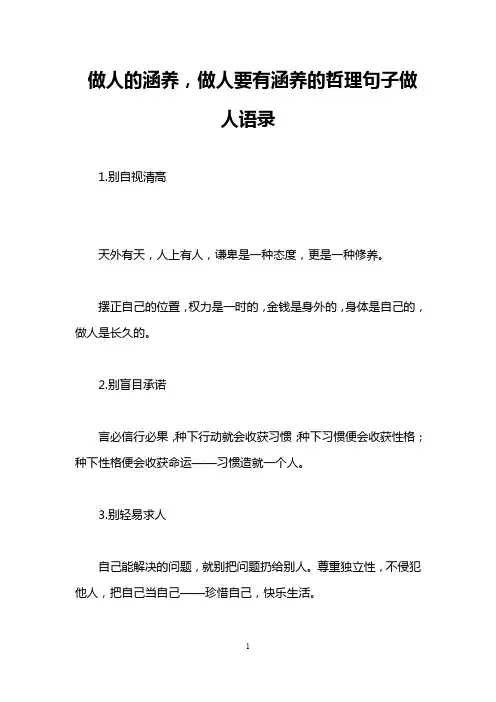 做人的涵养，做人要有涵养的哲理句子做人语录

1.别自视清高

天外有天，人上有人，谦卑是一种态度，更是一种修养。

摆正自己的位置，权力是一时的，金钱是身外的，身体是自己的，做人是长久的。

2.别盲目承诺

言必信行必果，种下行动就会收获习惯，种下习惯便会收获性格；种下性格便会收获命运——习惯造就一个人。

3.别轻易求人

自己能解决的问题，就别把问题扔给别人。尊重独立性，不侵犯他人，把自己当自己——珍惜自己，快乐生活。

1